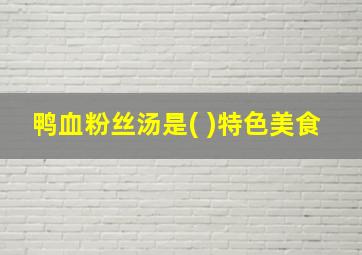 鸭血粉丝汤是( )特色美食